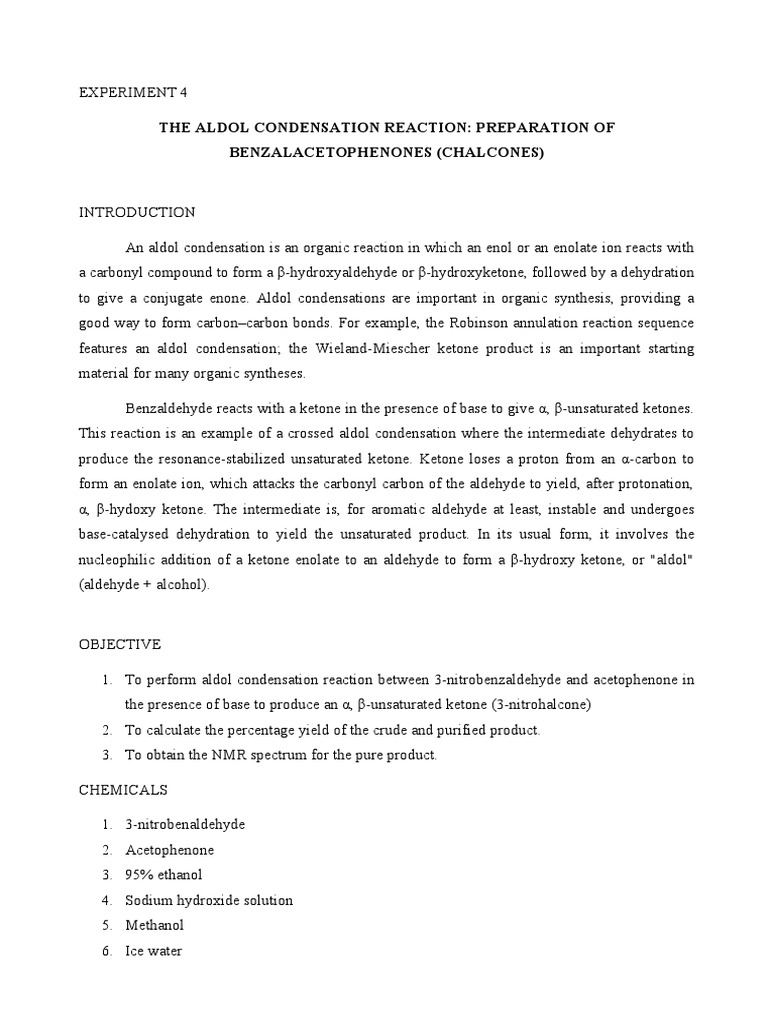 EXPERIMENT 4

THE ALDOL CONDENSATION REACTION: PREPARATION OF BENZALACETOPHENONES (CHALCONES)

INTRODUCTION

An aldol condensation is an organic reaction in which an enol or an enolate ion reacts with a carbonyl compound to form a β-hydroxyaldehyde or β-hydroxyketone, followed by a dehydration to give a conjugate enone. Aldol condensations are important in organic synthesis, providing a good way to form carbon–carbon bonds. For example, the Robinson annulation reaction sequence features an aldol condensation; the Wieland-Miescher ketone product is an important starting material for many organic syntheses.

Benzaldehyde reacts with a ketone in the presence of base to give α, β-unsaturated ketones. This reaction is an example of a crossed aldol condensation where the intermediate dehydrates to produce the resonance-stabilized unsaturated ketone. Ketone loses a proton from an α-carbon to form an enolate ion, which attacks the carbonyl carbon of the aldehyde to yield, after protonation, α, β-hydoxy ketone. The intermediate is, for aromatic aldehyde at least, instable and undergoes base-catalysed dehydration to yield the unsaturated product. In its usual form, it involves the nucleophilic addition of a ketone enolate to an aldehyde to form a β-hydroxy ketone, or "aldol" (aldehyde + alcohol).

OBJECTIVE

1. To perform aldol condensation reaction between 3-nitrobenzaldehyde and acetophenone in the presence of base to produce an α, β-unsaturated ketone (3-nitrohalcone)
2. To calculate the percentage yield of the crude and purified product.
3. To obtain the NMR spectrum for the pure product.

CHEMICALS

1. 3-nitrobenaldehyde
2. Acetophenone
3. 95% ethanol
4. Sodium hydroxide solution
5. Methanol
6. Ice water